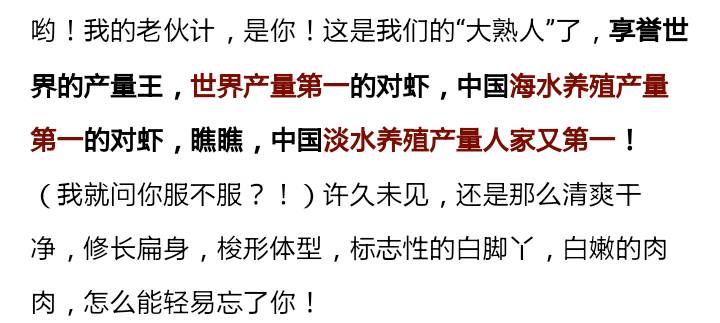 哟！我的老伙计，是你！这是我们的“大熟人”了，享誉世界的产量王，世界产量第一的对虾，中国海水养殖产量第一的对虾，瞧瞧，中国淡水养殖产量人家又第一！（我就问你服不服？！）许久未见，还是那么清爽干净，修长扁身，梭形体型，标志性的白脚丫，白嫩的肉肉，怎么能轻易忘了你！